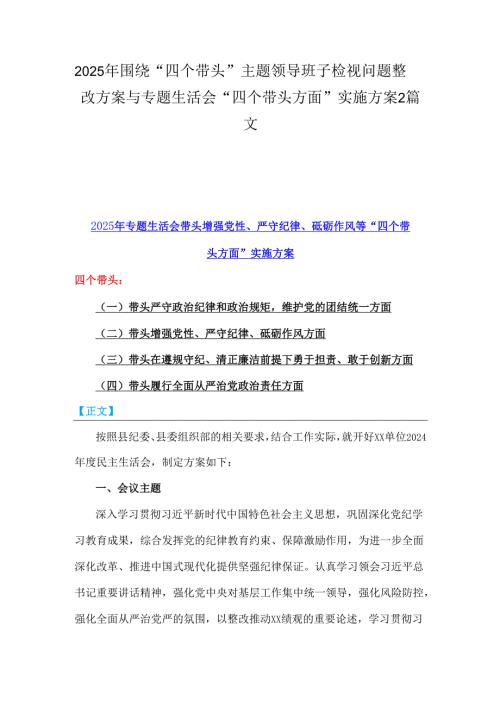 2025年围绕“四个带头”主题领导班子检视问题整改方案与专题生活会“四个带头方面”实施方案2篇文

2025年专题生活会带头增强党性、严守纪律、砥砺作风等“四个带头方面”实施方案

四个带头：

（一）带头严守政治纪律和政治规矩，维护党的团结统一方面

（二）带头增强党性、严守纪律、砥砺作风方面

（三）带头在遵规守纪、清正廉洁前提下勇于担责、敢于创新方面

（四）带头履行全面从严治党政治责任方面

【正文】

按照县纪委、县委组织部的相关要求，结合工作实际，就开好XX单位2024年度民主生活会，制定方案如下：

一、会议主题

深入学习贯彻习近平新时代中国特色社会主义思想，巩固深化党纪学习教育成果，综合发挥党的纪律教育约束、保障激励作用，为进一步全面深化改革、推进中国式现代化提供坚强纪律保证。认真学习领会习近平总书记重要讲话精神，强化党中央对基层工作集中统一领导，强化风险防控，强化全面从严治党严的氛围，以整改推动XX绩观的重要论述，学习贯彻习